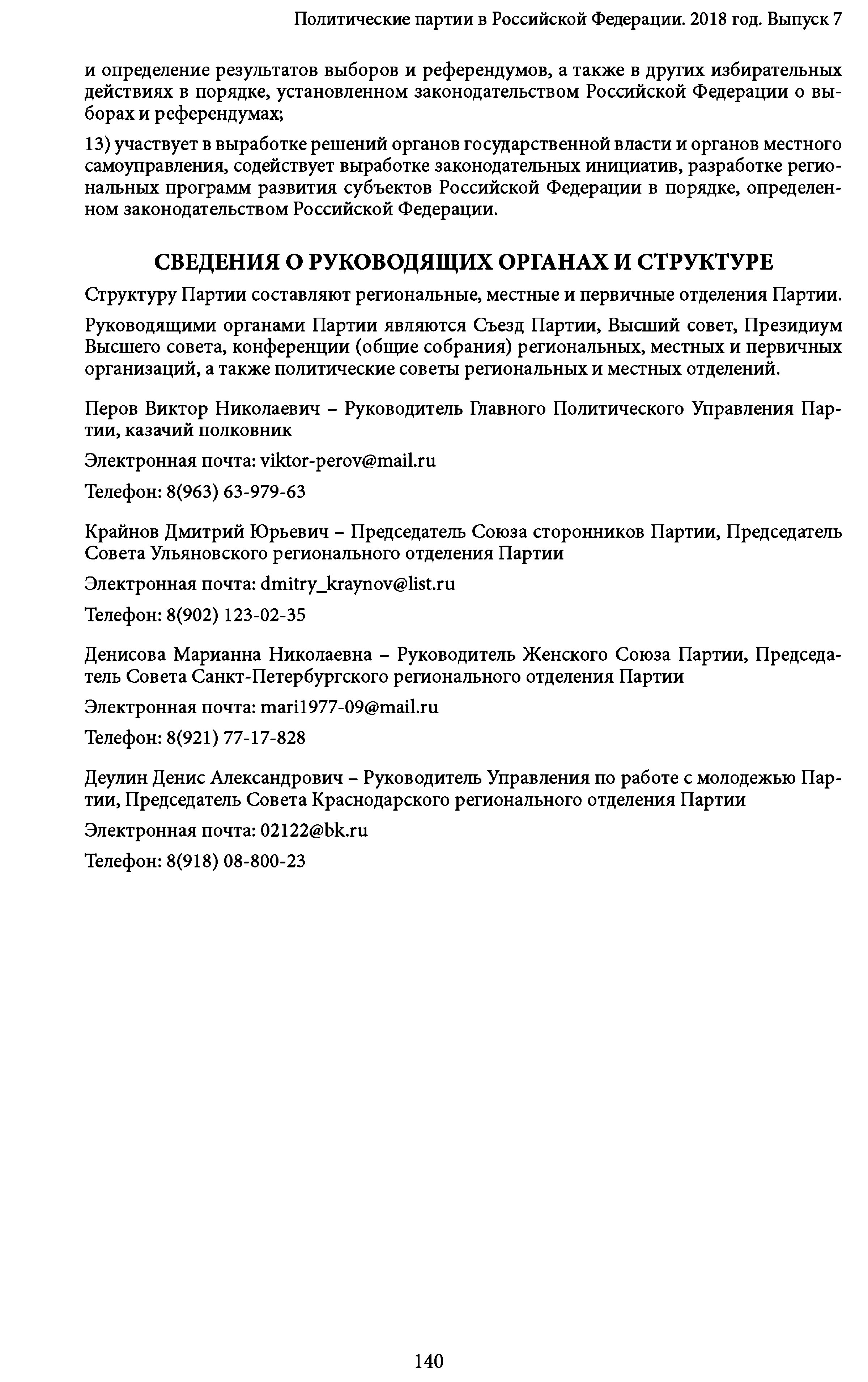 Политические партии в Российской Федерации. 2018 год. Выпуск 7

и определение результатов выборов и референдумов, а также в других избирательных действиях в порядке, установленном законодательством Российской Федерации о выборах и референдумах;

13) участвует в выработке решений органов государственной власти и органов местного самоуправления, содействует выработке законодательных инициатив, разработке региональных программ развития субъектов Российской Федерации в порядке, определенном законодательством Российской Федерации.

СВЕДЕНИЯ О РУКОВОДЯЩИХ ОРГАНАХ И СТРУКТУРЕ

Структуру Партии составляют региональные, местные и первичные отделения Партии.

Руководящими органами Партии являются Съезд Партии, Высший совет, Президиум Высшего совета, конференции (общие собрания) региональных, местных и первичных организаций, а также политические советы региональных и местных отделений.

Перов Виктор Николаевич – Руководитель Главного Политического Управления Партии, казачий полковник

Электронная почта: viktor-perov@mail.ru

Телефон: 8(963) 63-979-63

Крайнов Дмитрий Юрьевич – Председатель Союза сторонников Партии, Председатель Совета Ульяновского регионального отделения Партии

Электронная почта: dmitry_kraynov@list.ru

Телефон: 8(902) 123-02-35

Денисова Марианна Николаевна – Руководитель Женского Союза Партии, Председатель Совета Санкт-Петербургского регионального отделения Партии

Электронная почта: mari1977-09@mail.ru

Телефон: 8(921) 77-17-828

Деулин Денис Александрович – Руководитель Управления по работе с молодежью Партии, Председатель Совета Краснодарского регионального отделения Партии

Электронная почта: 02122@bk.ru

Телефон: 8(918) 08-800-23

140